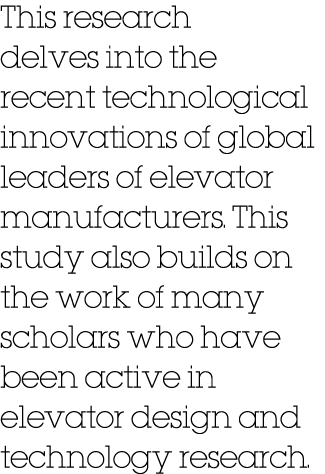 This research delves into the recent technological innovations of global leaders of elevator manufacturers. This study also builds on the work of many scholars who have been active in elevator design and technology research.